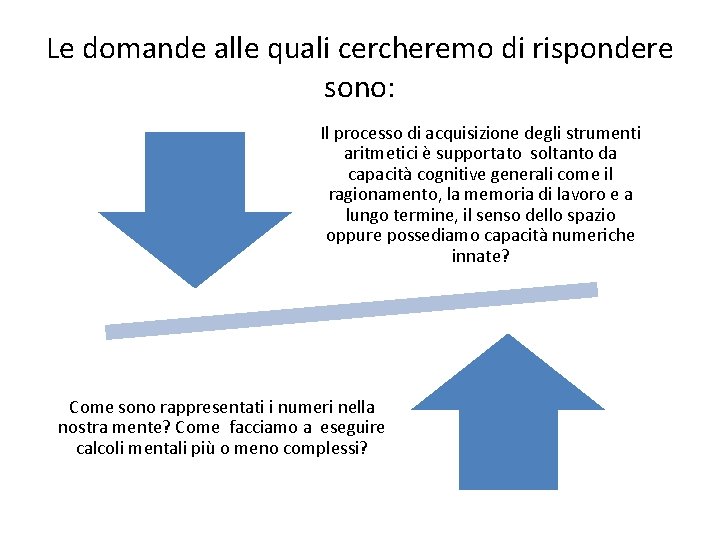 Le domande alle quali cercheremo di rispondere sono:

Il processo di acquisizione degli strumenti aritmetici è supportato soltanto da capacità cognitive generali come il ragionamento, la memoria di lavoro e a lungo termine, il senso dello spazio oppure possediamo capacità numeriche innate?

Come sono rappresentati i numeri nella nostra mente? Come facciamo a eseguire calcoli mentali più o meno complessi?